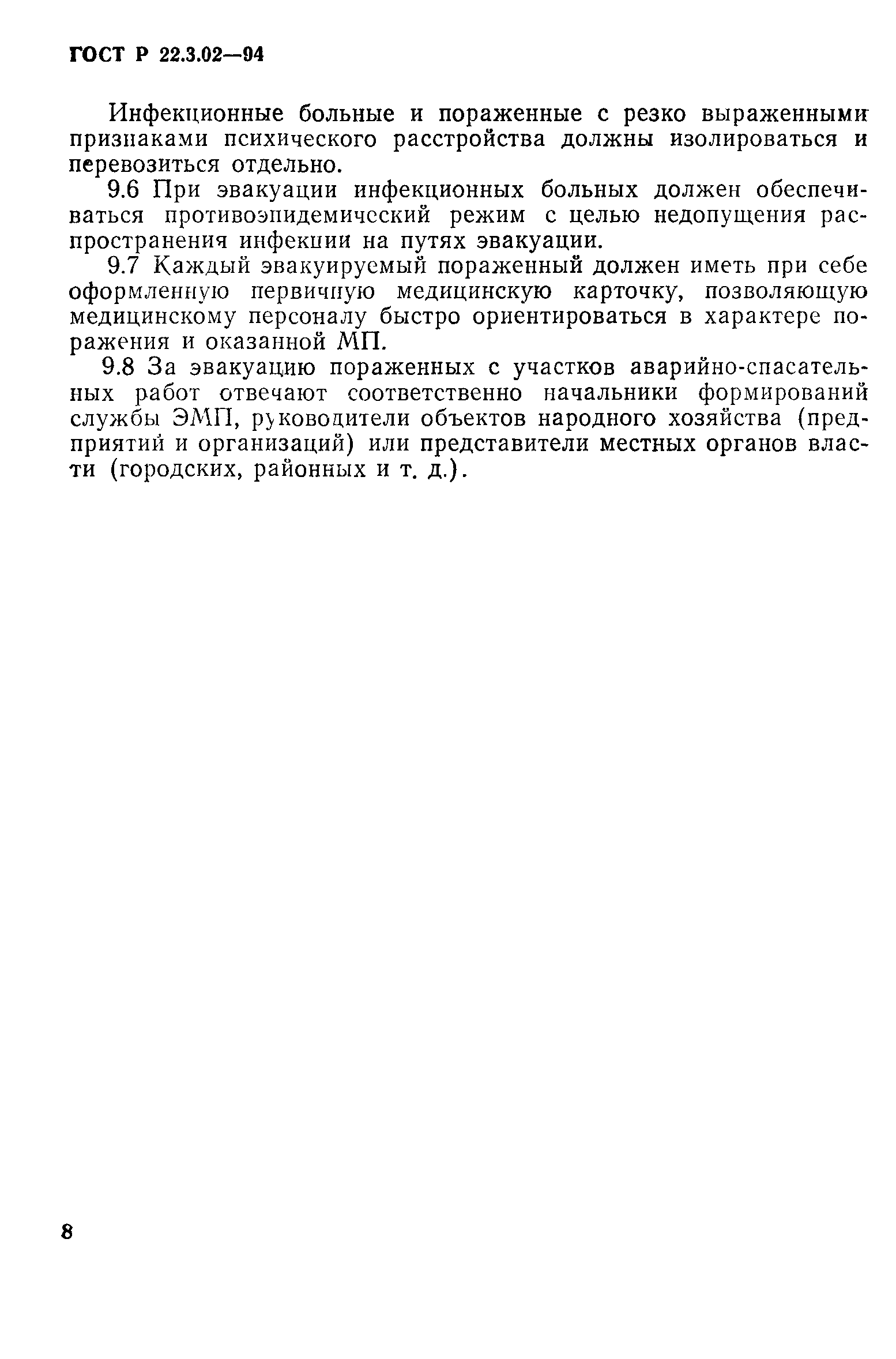 ГОСТ Р 22.3.02—94

Инфекционные больные и пораженные с резко выраженными признаками психического расстройства должны изолироваться и перевозиться отдельно.

9.6 При эвакуации инфекционных больных должен обеспечиваться противоэпидемический режим с целью недопущения распространения инфекции на путях эвакуации.

9.7 Каждый эвакуируемый пораженный должен иметь при себе оформленную первичную медицинскую карточку, позволяющую медицинскому персоналу быстро ориентироваться в характере поражения и оказанной МП.

9.8 За эвакуацию пораженных с участков аварийно-спасательных работ отвечают соответственно начальники формирований службы ЭМП, руководители объектов народного хозяйства (предприятий и организаций) или представители местных органов власти (городских, районных и т. д.).

8